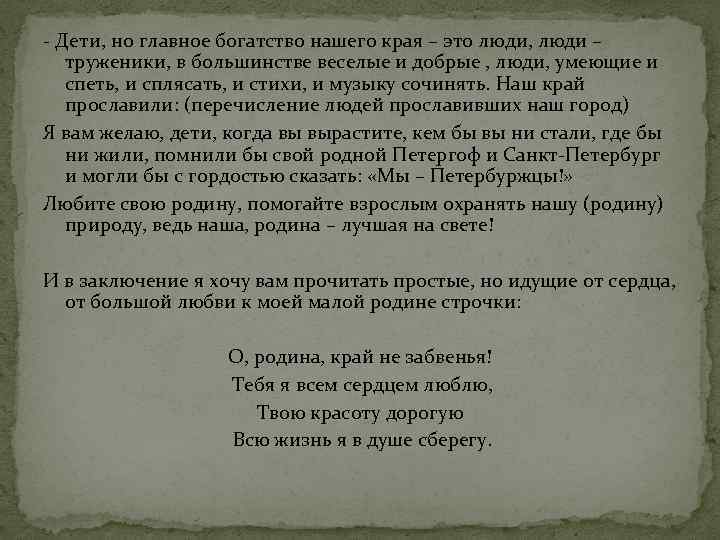 - Дети, но главное богатство нашего края – это люди, люди – труженики, в большинстве веселые и добрые , люди, умеющие и спеть, и сплясать, и стихи, и музыку сочинять. Наш край прославили: (перечисление людей прославивших наш город)

Я вам желаю, дети, когда вы вырастите, кем бы вы ни стали, где бы ни жили, помнили бы свой родной Петергоф и Санкт-Петербург и могли бы с гордостью сказать: «Мы – Петербуржцы!»

Любите свою родину, помогайте взрослым охранять нашу (родину) природу, ведь наша, родина – лучшая на свете!

И в заключение я хочу вам прочитать простые, но идущие от сердца, от большой любви к моей малой родине строчки:

О, родина, край не забвенья!
Тебя я всем сердцем люблю,
Твою красоту дорогую
Всю жизнь я в душе сберегу.